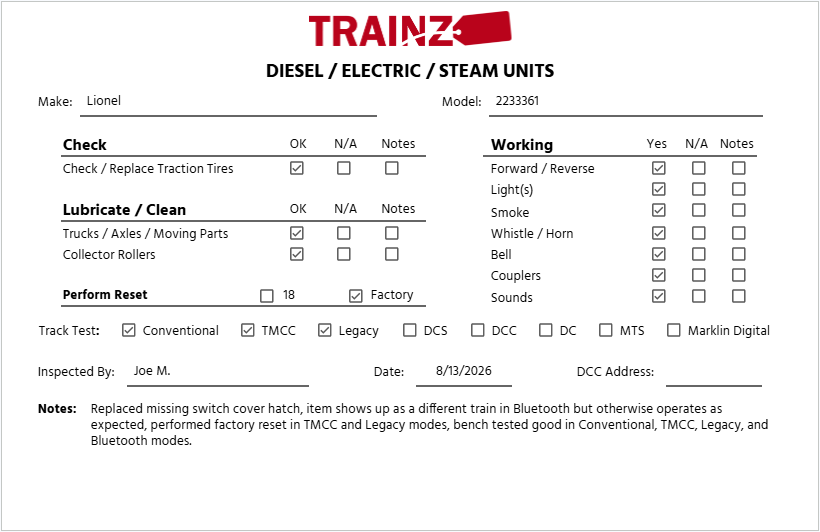 TRAINZ

DIESEL / ELECTRIC / STEAM UNITS

Make: Lionel

Model: 2233361

| Check | OK | N/A | Notes |
|---|---|---|---|
| Check / Replace Traction Tires | ☑ | ☐ | ☐ |

| Lubricate / Clean | OK | N/A | Notes |
|---|---|---|---|
| Trucks / Axles / Moving Parts | ☑ | ☐ | ☐ |
| Collector Rollers | ☑ | ☐ | ☐ |

Perform Reset ☐ 18 ☑ Factory

| Working | Yes | N/A | Notes |
|---|---|---|---|
| Forward / Reverse | ☑ | ☐ | ☐ |
| Light(s) | ☑ | ☐ | ☐ |
| Smoke | ☑ | ☐ | ☐ |
| Whistle / Horn | ☑ | ☐ | ☐ |
| Bell | ☑ | ☐ | ☐ |
| Couplers | ☑ | ☐ | ☐ |
| Sounds | ☑ | ☐ | ☐ |

Track Test: ☑ Conventional ☑ TMCC ☑ Legacy ☐ DCS ☐ DCC ☐ DC ☐ MTS ☐ Marklin Digital

Inspected By: Joe M.

Date: 8/13/2026

DCC Address:

Notes: Replaced missing switch cover hatch, item shows up as a different train in Bluetooth but otherwise operates as expected, performed factory reset in TMCC and Legacy modes, bench tested good in Conventional, TMCC, Legacy, and Bluetooth modes.